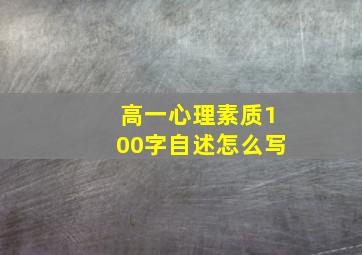 高一心理素质100字自述怎么写